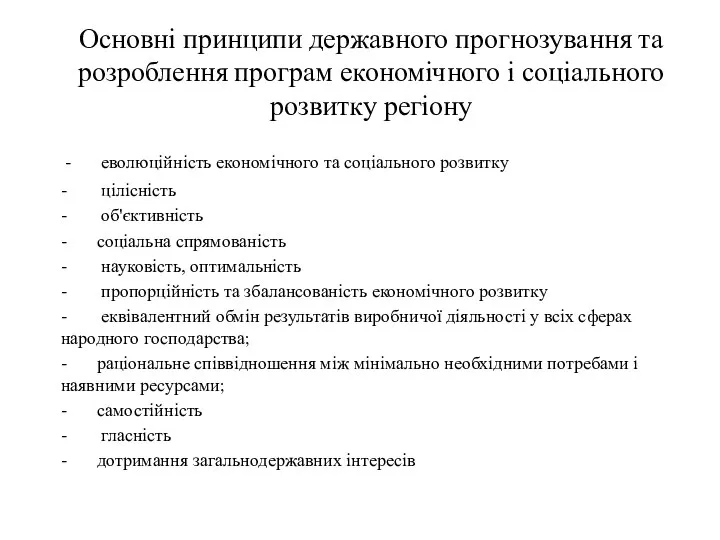 Основні принципи державного прогнозування та розроблення програм економічного і соціального розвитку регіону

- еволюційність економічного та соціального розвитку
- цілісність
- об'єктивність
- соціальна спрямованість
- науковість, оптимальність
- пропорційність та збалансованість економічного розвитку
- еквівалентний обмін результатів виробничої діяльності у всіх сферах народного господарства;
- раціональне співвідношення між мінімально необхідними потребами і наявними ресурсами;
- самостійність
- гласність
- дотримання загальнодержавних інтересів